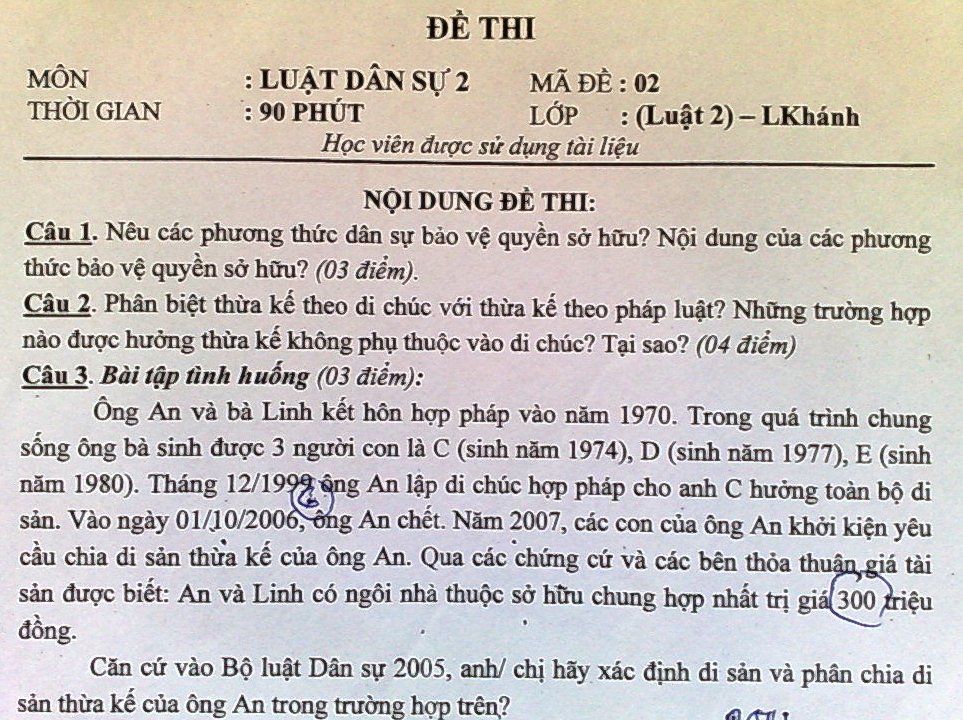 ĐỀ THI

MÔN : LUẬT DÂN SỰ 2 MÃ ĐỀ : 02
THỜI GIAN : 90 PHÚT LỚP : (Luật 2) – LKhánh

Học viên được sử dụng tài liệu

NỘI DUNG ĐỀ THI:

Câu 1. Nêu các phương thức dân sự bảo vệ quyền sở hữu? Nội dung của các phương thức bảo vệ quyền sở hữu? (03 điểm).

Câu 2. Phân biệt thừa kế theo di chúc với thừa kế theo pháp luật? Những trường hợp nào được hưởng thừa kế không phụ thuộc vào di chúc? Tại sao? (04 điểm)

Câu 3. Bài tập tình huống (03 điểm):

Ông An và bà Linh kết hôn hợp pháp vào năm 1970. Trong quá trình chung sống ông bà sinh được 3 người con là C (sinh năm 1974), D (sinh năm 1977), E (sinh năm 1980). Tháng 12/1999 ông An lập di chúc hợp pháp cho anh C hưởng toàn bộ di sản. Vào ngày 01/10/2006, ông An chết. Năm 2007, các con của ông An khởi kiện yêu cầu chia di sản thừa kế của ông An. Qua các chứng cứ và các bên thỏa thuận giá tài sản được biết: An và Linh có ngôi nhà thuộc sở hữu chung hợp nhất trị giá 300 triệu đồng.

Căn cứ vào Bộ luật Dân sự 2005, anh/ chị hãy xác định di sản và phân chia di sản thừa kế của ông An trong trường hợp trên?